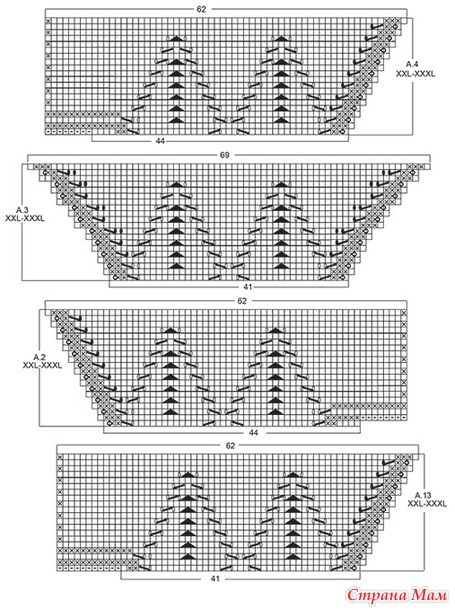 62

A.4
XXL-XXXL

44

69

A.3
XXL-XXXL

41

62

A.2
XXL-XXXL

44

62

A.13
XXL-XXXL

41

Страна Мам